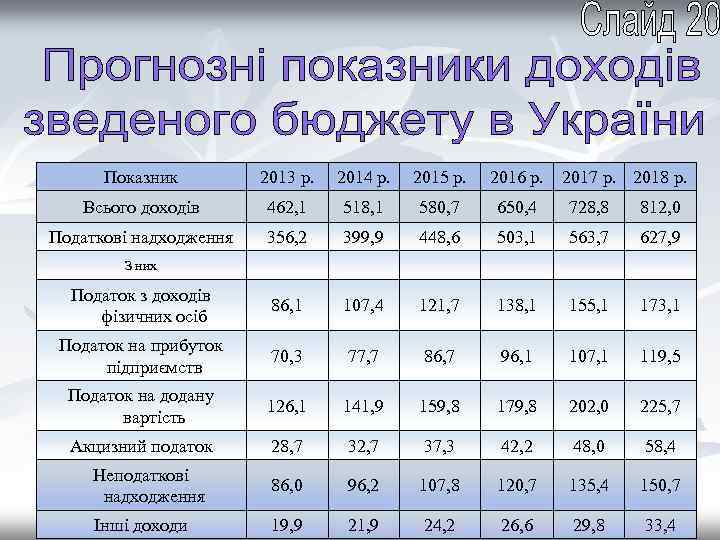 Слайд 20

Прогнозні показники доходів зведеного бюджету в України

| Показник | 2013 р. | 2014 р. | 2015 р. | 2016 р. | 2017 р. | 2018 р. |
|---|---|---|---|---|---|---|
| Всього доходів | 462,1 | 518,1 | 580,7 | 650,4 | 728,8 | 812,0 |
| Податкові надходження | 356,2 | 399,9 | 448,6 | 503,1 | 563,7 | 627,9 |
| З них | | | | | | |
| Податок з доходів фізичних осіб | 86,1 | 107,4 | 121,7 | 138,1 | 155,1 | 173,1 |
| Податок на прибуток підприємств | 70,3 | 77,7 | 86,7 | 96,1 | 107,1 | 119,5 |
| Податок на додану вартість | 126,1 | 141,9 | 159,8 | 179,8 | 202,0 | 225,7 |
| Акцизний податок | 28,7 | 32,7 | 37,3 | 42,2 | 48,0 | 58,4 |
| Неподаткові надходження | 86,0 | 96,2 | 107,8 | 120,7 | 135,4 | 150,7 |
| Інші доходи | 19,9 | 21,9 | 24,2 | 26,6 | 29,8 | 33,4 |